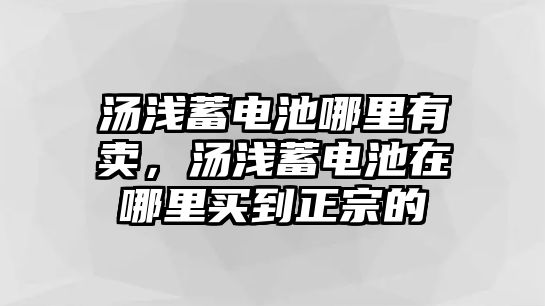 汤浅蓄电池哪里有卖，汤浅蓄电池在哪里买到正宗的